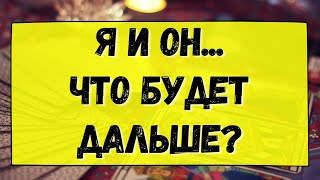 Я И ОН...
ЧТО БУДЕТ
ДАЛЬШЕ?